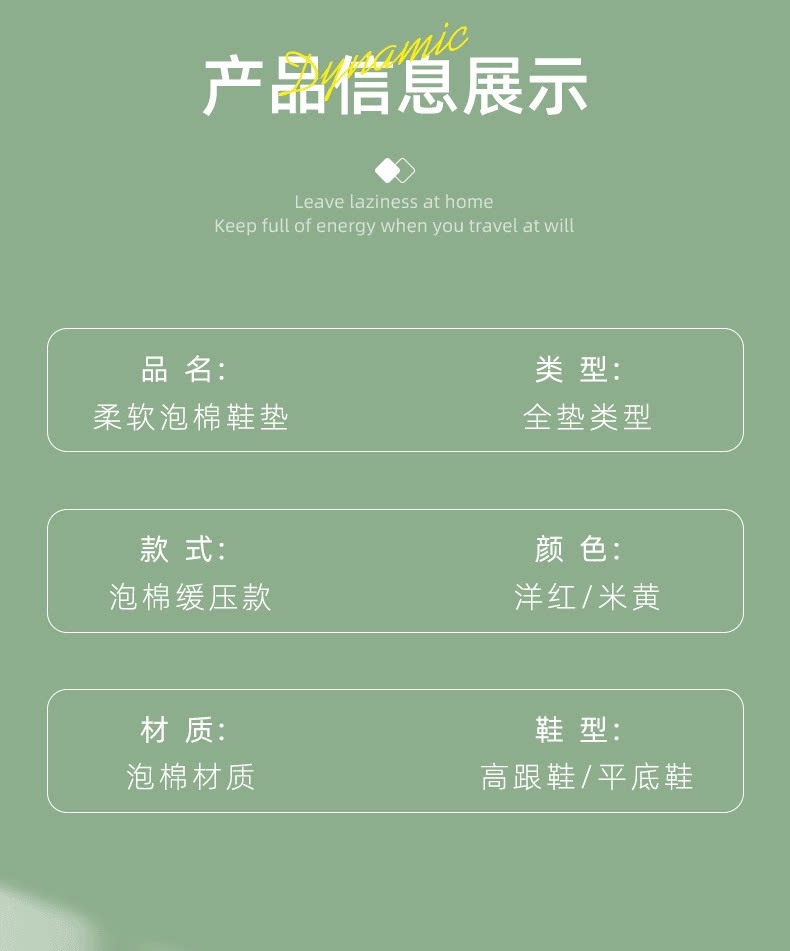 产品信息展示

Dynamic

Leave laziness at home
Keep full of energy when you travel at will

品名:
柔软泡棉鞋垫

类型:
全垫类型

款式:
泡棉缓压款

颜色:
洋红/米黄

材质:
泡棉材质

鞋型:
高跟鞋/平底鞋